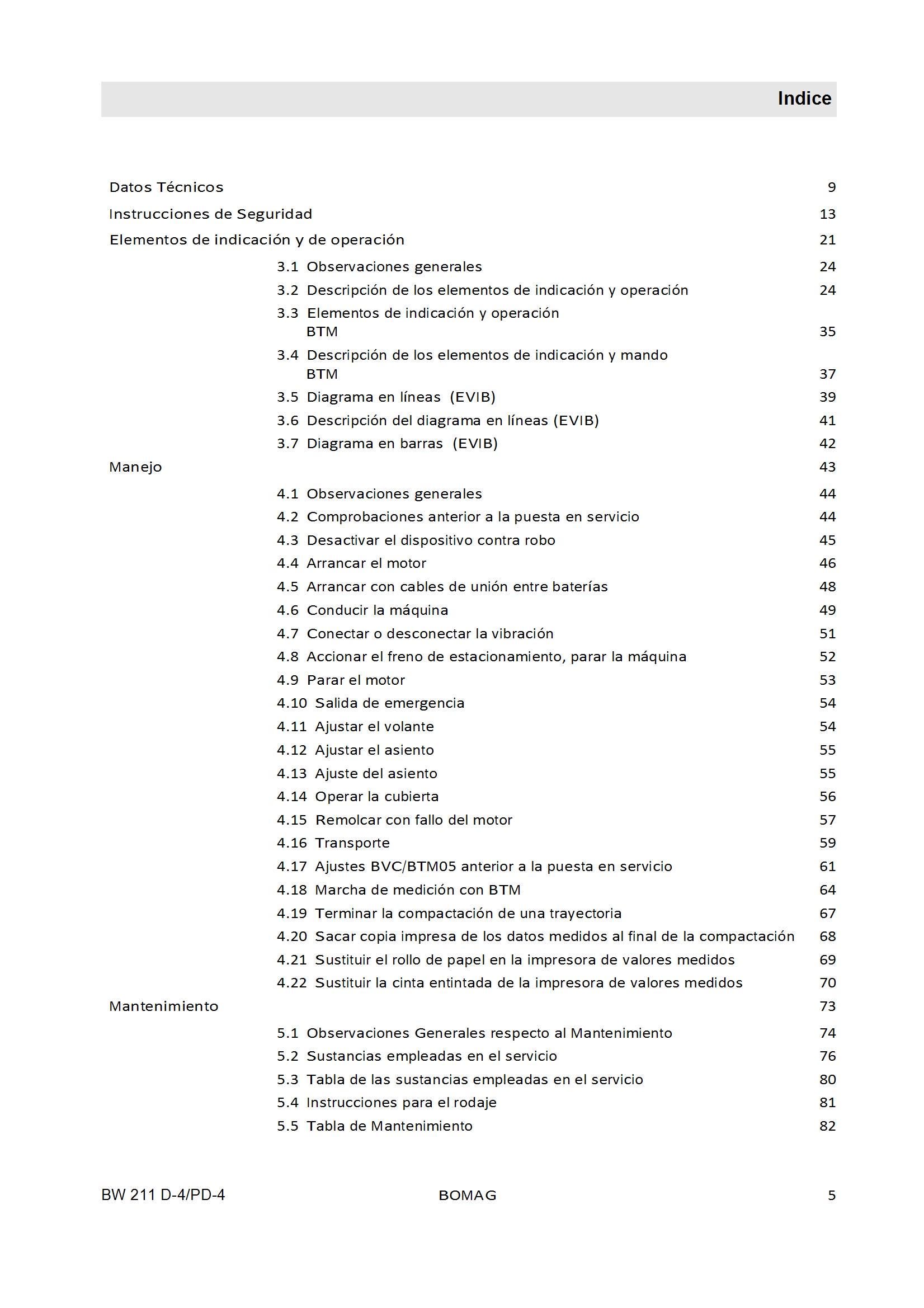 Indice

Datos Técnicos 9

Instrucciones de Seguridad 13

Elementos de indicación y de operación 21

3.1 Observaciones generales 24

3.2 Descripción de los elementos de indicación y operación 24

3.3 Elementos de indicación y operación BTM 35

3.4 Descripción de los elementos de indicación y mando BTM 37

3.5 Diagrama en líneas (EVIB) 39

3.6 Descripción del diagrama en líneas (EVIB) 41

3.7 Diagrama en barras (EVIB) 42

Manejo 43

4.1 Observaciones generales 44

4.2 Comprobaciones anterior a la puesta en servicio 44

4.3 Desactivar el dispositivo contra robo 45

4.4 Arrancar el motor 46

4.5 Arrancar con cables de unión entre baterías 48

4.6 Conducir la máquina 49

4.7 Conectar o desconectar la vibración 51

4.8 Accionar el freno de estacionamiento, parar la máquina 52

4.9 Parar el motor 53

4.10 Salida de emergencia 54

4.11 Ajustar el volante 54

4.12 Ajustar el asiento 55

4.13 Ajuste del asiento 55

4.14 Operar la cubierta 56

4.15 Remolcar con fallo del motor 57

4.16 Transporte 59

4.17 Ajustes BVC/BTM05 anterior a la puesta en servicio 61

4.18 Marcha de medición con BTM 64

4.19 Terminar la compactación de una trayectoria 67

4.20 Sacar copia impresa de los datos medidos al final de la compactación 68

4.21 Sustituir el rollo de papel en la impresora de valores medidos 69

4.22 Sustituir la cinta entintada de la impresora de valores medidos 70

Mantenimiento 73

5.1 Observaciones Generales respecto al Mantenimiento 74

5.2 Sustancias empleadas en el servicio 76

5.3 Tabla de las sustancias empleadas en el servicio 80

5.4 Instrucciones para el rodaje 81

5.5 Tabla de Mantenimiento 82

BW 211 D-4/PD-4 BOMAG 5